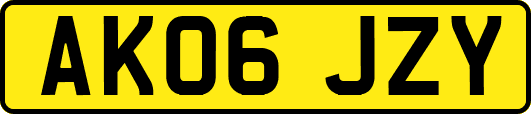 AK06 JZY